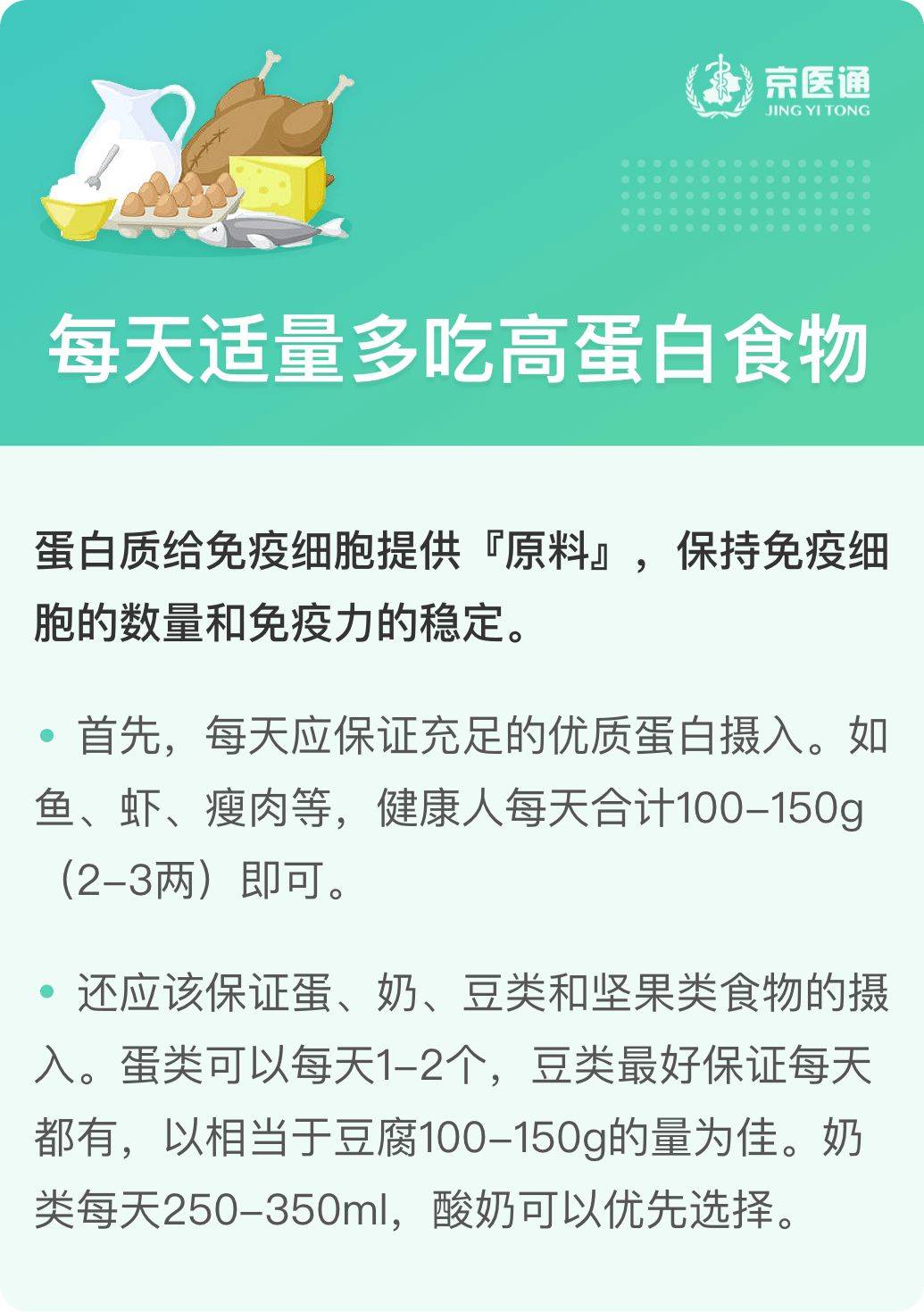 京医通
JING YI TONG

每天适量多吃高蛋白食物

蛋白质给免疫细胞提供『原料』，保持免疫细胞的数量和免疫力的稳定。

• 首先，每天应保证充足的优质蛋白摄入。如鱼、虾、瘦肉等，健康人每天合计100–150g（2–3两）即可。

• 还应该保证蛋、奶、豆类和坚果类食物的摄入。蛋类可以每天1–2个，豆类最好保证每天都有，以相当于豆腐100–150g的量为佳。奶类每天250–350ml，酸奶可以优先选择。